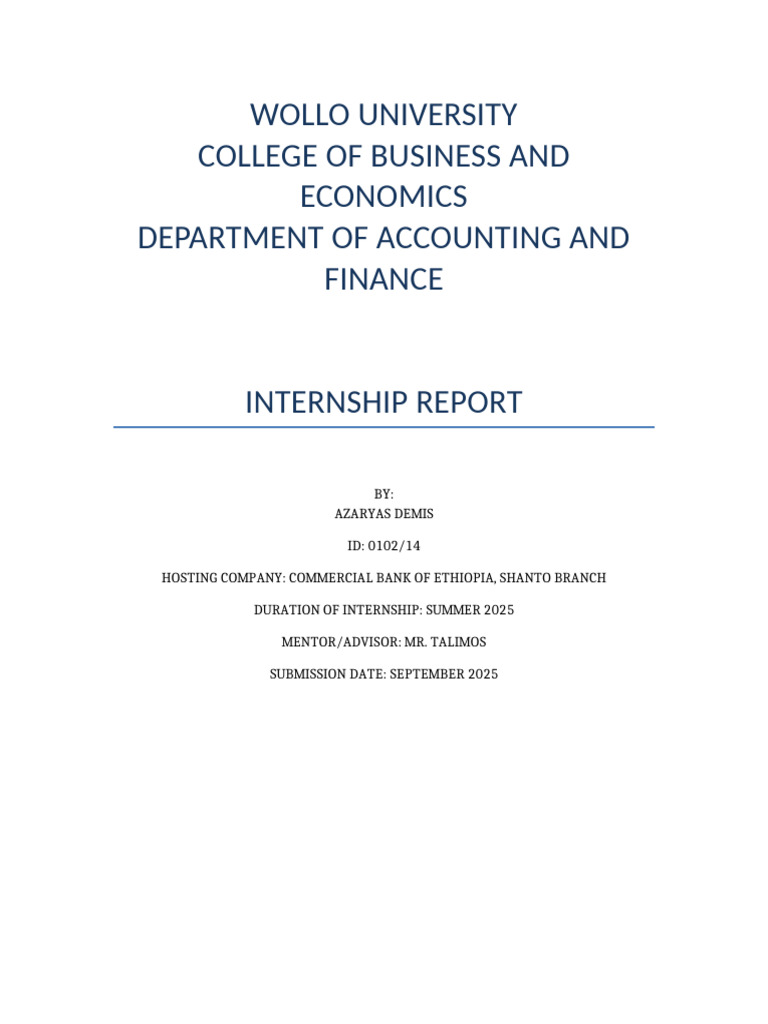 WOLLO UNIVERSITY
COLLEGE OF BUSINESS AND ECONOMICS
DEPARTMENT OF ACCOUNTING AND FINANCE

INTERNSHIP REPORT

BY:
AZARYAS DEMIS

ID: 0102/14

HOSTING COMPANY: COMMERCIAL BANK OF ETHIOPIA, SHANTO BRANCH

DURATION OF INTERNSHIP: SUMMER 2025

MENTOR/ADVISOR: MR. TALIMOS

SUBMISSION DATE: SEPTEMBER 2025